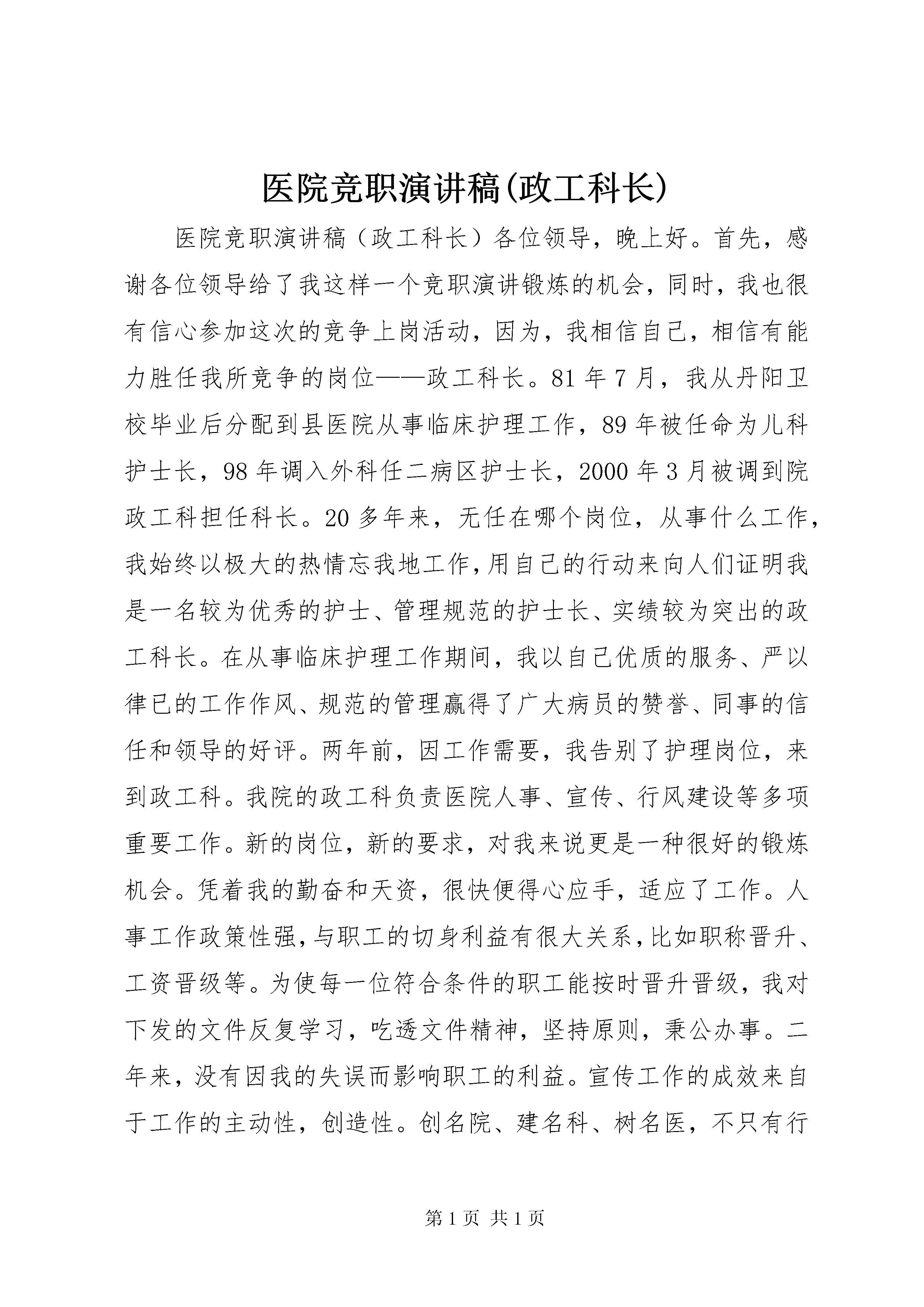 医院竞职演讲稿(政工科长)

医院竞职演讲稿（政工科长）各位领导，晚上好。首先，感谢各位领导给了我这样一个竞职演讲锻炼的机会，同时，我也很有信心参加这次的竞争上岗活动，因为，我相信自己，相信有能力胜任我所竞争的岗位——政工科长。81年7月，我从丹阳卫校毕业后分配到县医院从事临床护理工作，89年被任命为儿科护士长，98年调入外科任二病区护士长，2000年3月被调到院政工科担任科长。20多年来，无任在哪个岗位，从事什么工作，我始终以极大的热情忘我地工作，用自己的行动来向人们证明我是一名较为优秀的护士、管理规范的护士长、实绩较为突出的政工科长。在从事临床护理工作期间，我以自己优质的服务、严以律已的工作作风、规范的管理赢得了广大病员的赞誉、同事的信任和领导的好评。两年前，因工作需要，我告别了护理岗位，来到政工科。我院的政工科负责医院人事、宣传、行风建设等多项重要工作。新的岗位，新的要求，对我来说更是一种很好的锻炼机会。凭着我的勤奋和天资，很快便得心应手，适应了工作。人事工作政策性强，与职工的切身利益有很大关系，比如职称晋升、工资晋级等。为使每一位符合条件的职工能按时晋升晋级，我对下发的文件反复学习，吃透文件精神，坚持原则，秉公办事。二年来，没有因我的失误而影响职工的利益。宣传工作的成效来自于工作的主动性，创造性。创名院、建名科、树名医，不只有行

第1页 共1页